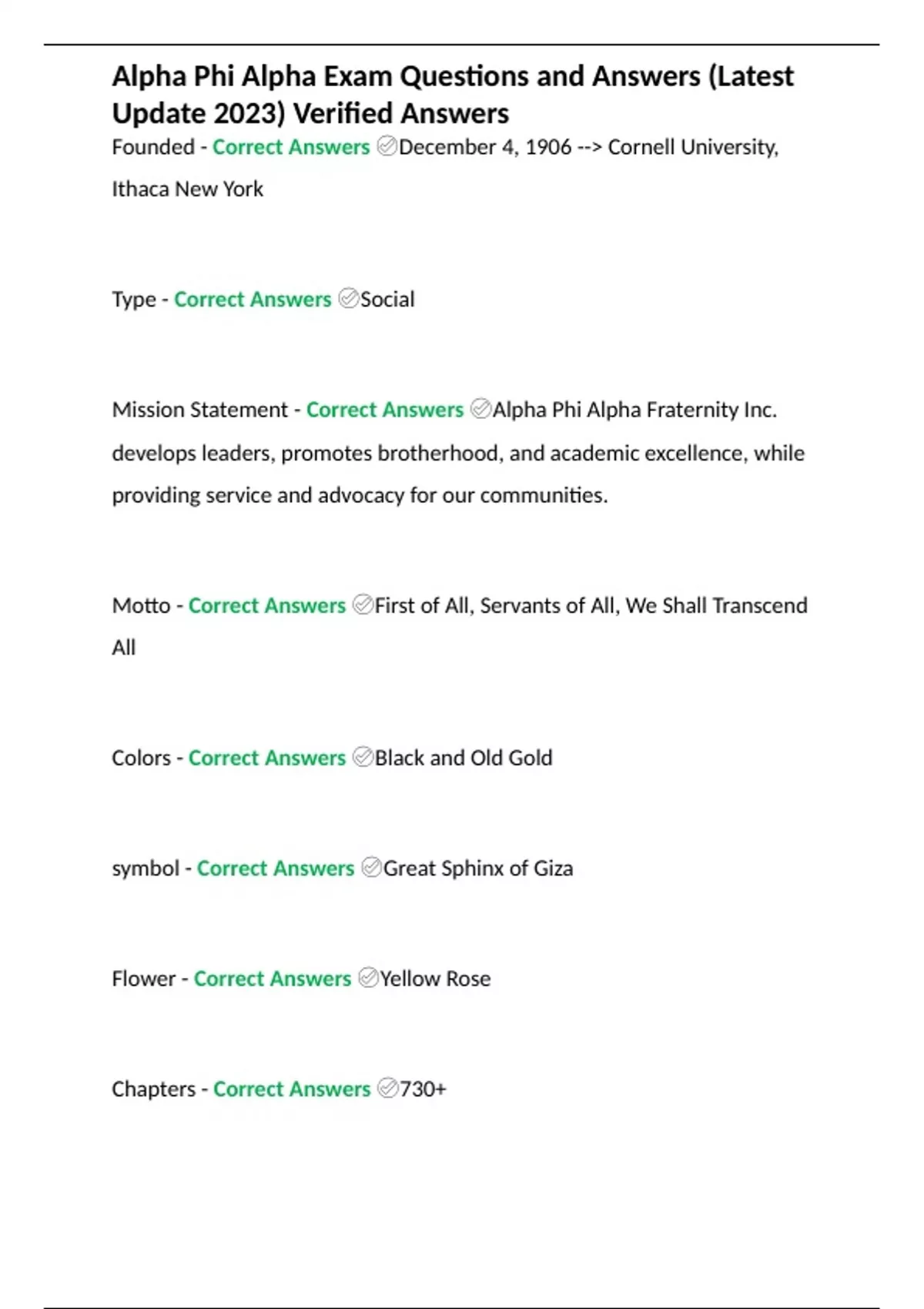 Alpha Phi Alpha Exam Questions and Answers (Latest Update 2023) Verified Answers

Founded - Correct Answers ✓December 4, 1906 --> Cornell University, Ithaca New York

Type - Correct Answers ✓Social

Mission Statement - Correct Answers ✓Alpha Phi Alpha Fraternity Inc. develops leaders, promotes brotherhood, and academic excellence, while providing service and advocacy for our communities.

Motto - Correct Answers ✓First of All, Servants of All, We Shall Transcend All

Colors - Correct Answers ✓Black and Old Gold

symbol - Correct Answers ✓Great Sphinx of Giza

Flower - Correct Answers ✓Yellow Rose

Chapters - Correct Answers ✓730+